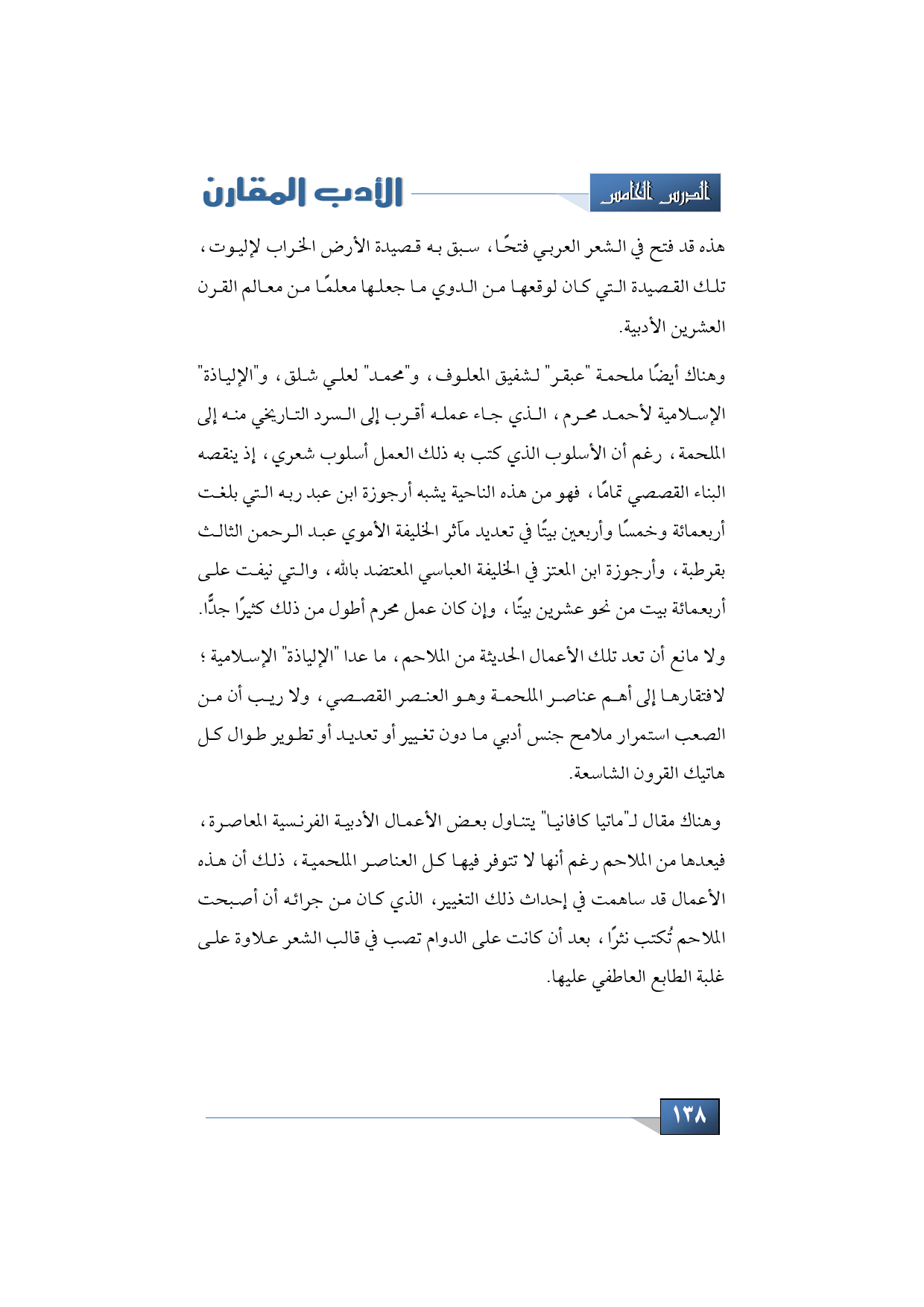 الدرس الخامس

الأدب المقارن

هذه قد فتح في الشعر العربي فتحًا، سبق به قصيدة الأرض الخراب لإليوت، تلك القصيدة التي كان لوقعها من الدوي ما جعلها معلمًا من معالم القرن العشرين الأدبية.

وهناك أيضًا ملحمة "عبقر" لشفيق المعلوف، و"محمد" لعلي شلق، و"الإلياذة" الإسلامية لأحمد محرم، الذي جاء عمله أقرب إلى السرد التاريخي منه إلى الملحمة، رغم أن الأسلوب الذي كتب به ذلك العمل أسلوب شعري، إذ ينقصه البناء القصصي تمامًا، فهو من هذه الناحية يشبه أرجوزة ابن عبد ربه التي بلغت أربعمائة وخمسًا وأربعين بيتًا في تعديد مآثر الخليفة الأموي عبد الرحمن الثالث بقرطبة، وأرجوزة ابن المعتز في الخليفة العباسي المعتضد بالله، والتي نيفت على أربعمائة بيت من نحو عشرين بيتًا، وإن كان عمل محرم أطول من ذلك كثيرًا جدًّا.

ولا مانع أن تعد تلك الأعمال الحديثة من الملاحم، ما عدا "الإلياذة" الإسلامية؛ لافتقارها إلى أهم عناصر الملحمة وهو العنصر القصصي، ولا ريب أن من الصعب استمرار ملامح جنس أدبي ما دون تغيير أو تعديد أو تطوير طوال كل هاتيك القرون الشاسعة.

وهناك مقال لـ"ماتيا كافانيا" يتناول بعض الأعمال الأدبية الفرنسية المعاصرة، فيعدها من الملاحم رغم أنها لا تتوفر فيها كل العناصر الملحمية، ذلك أن هذه الأعمال قد ساهمت في إحداث ذلك التغيير، الذي كان من جرائه أن أصبحت الملاحم تُكتب نثرًا، بعد أن كانت على الدوام تصب في قالب الشعر علاوة على غلبة الطابع العاطفي عليها.

١٣٨